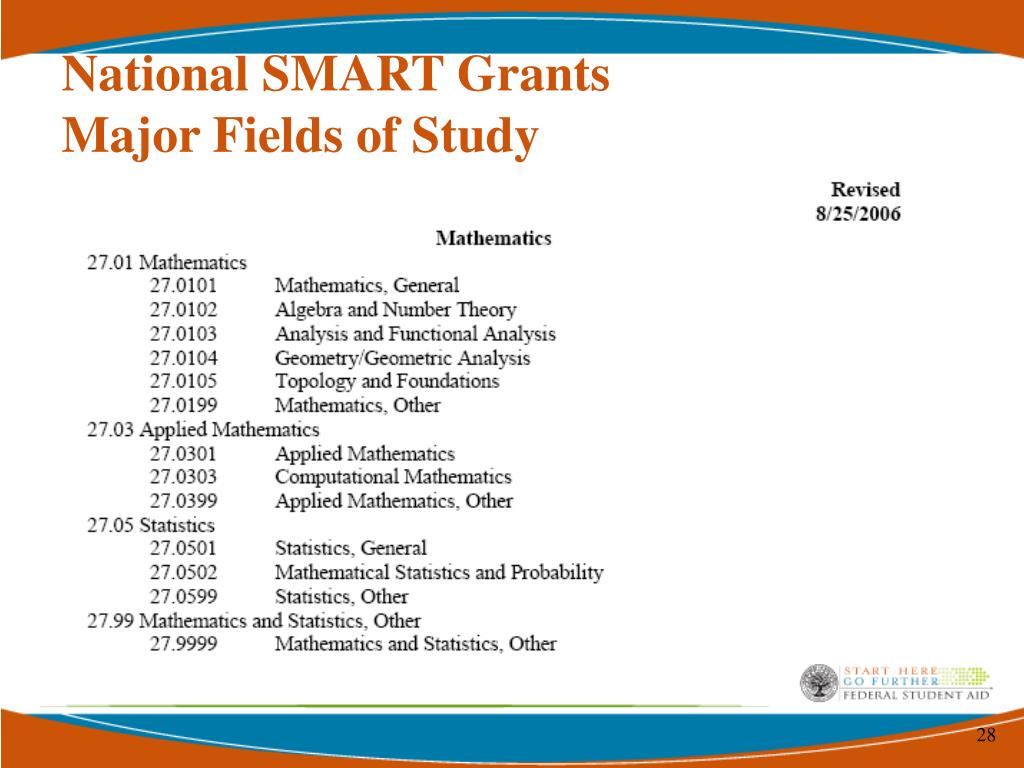 National SMART Grants
Major Fields of Study

Revised
8/25/2006

Mathematics

27.01 Mathematics
27.0101 Mathematics, General
27.0102 Algebra and Number Theory
27.0103 Analysis and Functional Analysis
27.0104 Geometry/Geometric Analysis
27.0105 Topology and Foundations
27.0199 Mathematics, Other
27.03 Applied Mathematics
27.0301 Applied Mathematics
27.0303 Computational Mathematics
27.0399 Applied Mathematics, Other
27.05 Statistics
27.0501 Statistics, General
27.0502 Mathematical Statistics and Probability
27.0599 Statistics, Other
27.99 Mathematics and Statistics, Other
27.9999 Mathematics and Statistics, Other

START HERE
GO FURTHER
FEDERAL STUDENT AID

28